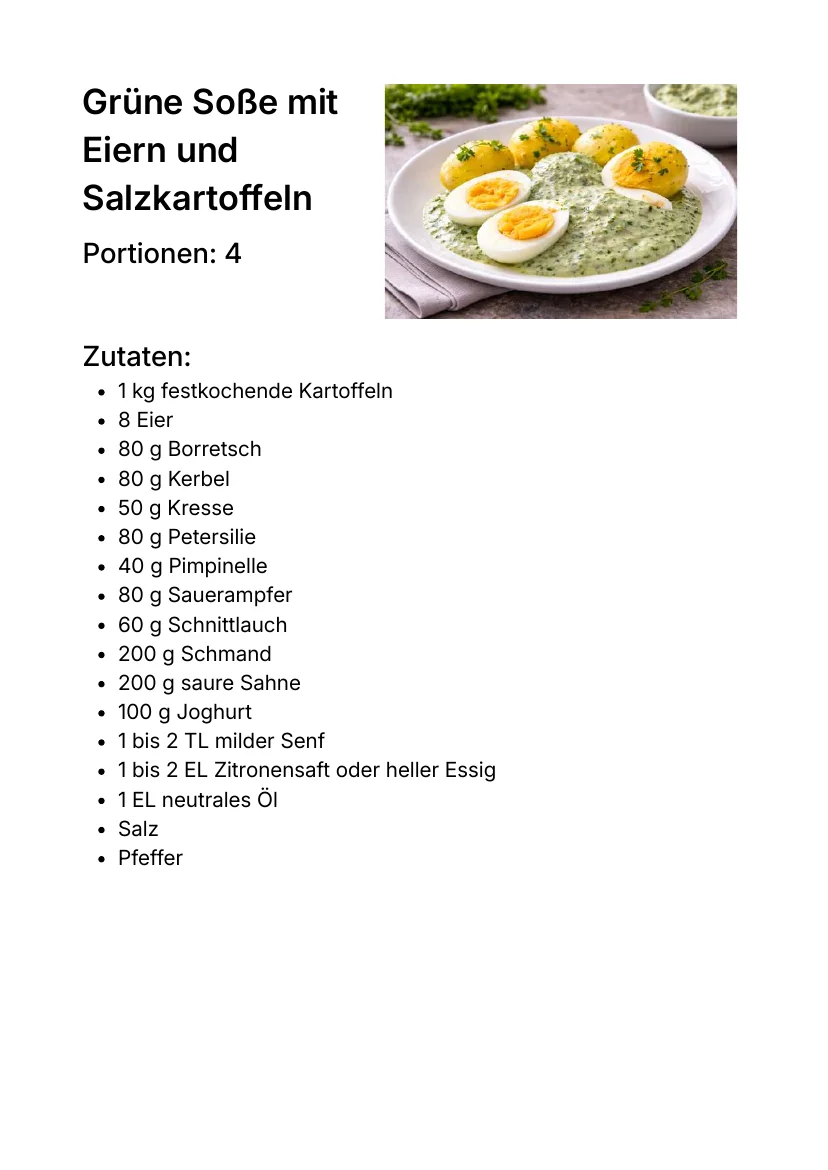 Grüne Soße mit Eiern und Salzkartoffeln

Portionen: 4

Zutaten:

- 1 kg festkochende Kartoffeln
- 8 Eier
- 80 g Borretsch
- 80 g Kerbel
- 50 g Kresse
- 80 g Petersilie
- 40 g Pimpinelle
- 80 g Sauerampfer
- 60 g Schnittlauch
- 200 g Schmand
- 200 g saure Sahne
- 100 g Joghurt
- 1 bis 2 TL milder Senf
- 1 bis 2 EL Zitronensaft oder heller Essig
- 1 EL neutrales Öl
- Salz
- Pfeffer